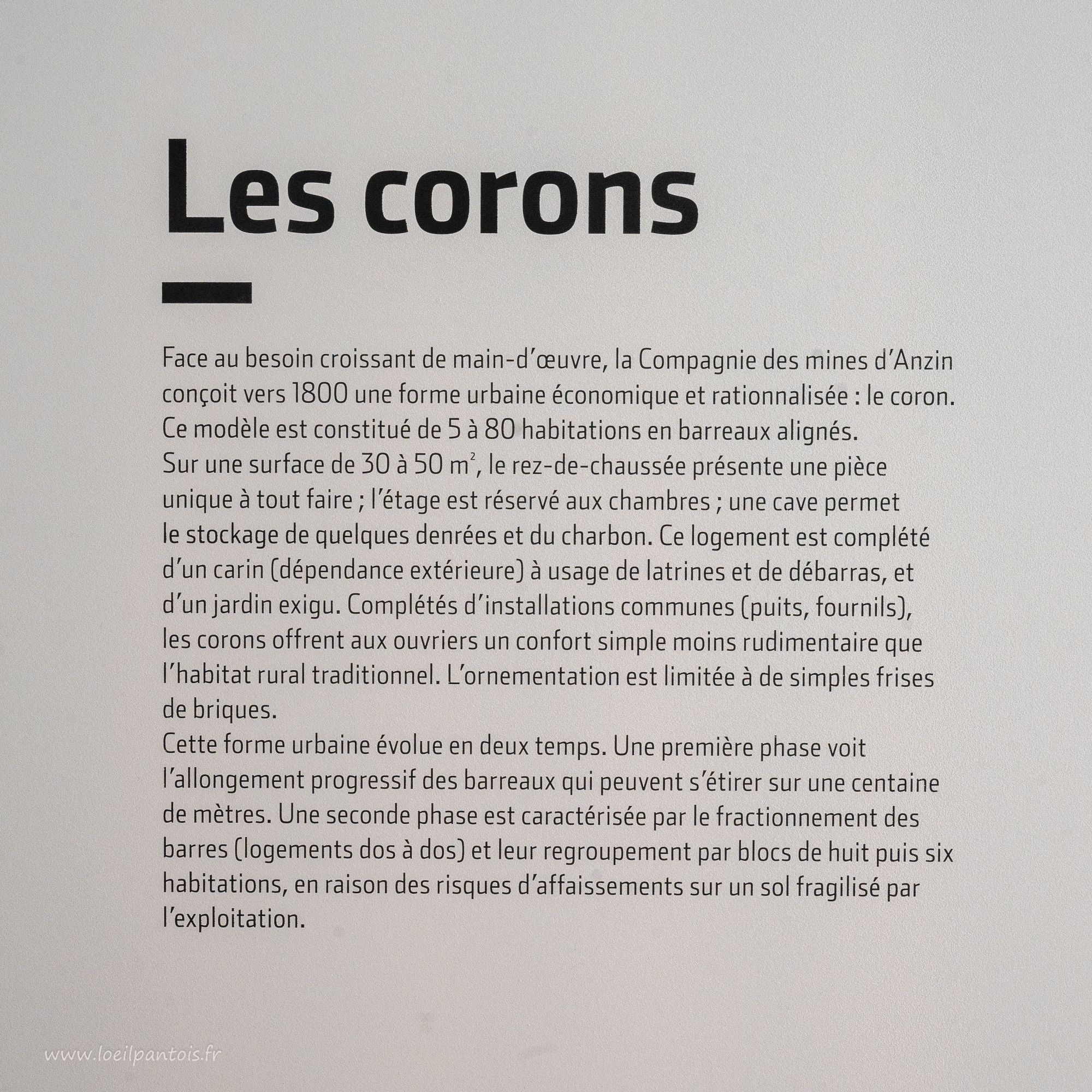 Les corons

Face au besoin croissant de main-d'œuvre, la Compagnie des mines d'Anzin conçoit vers 1800 une forme urbaine économique et rationnalisée : le coron. Ce modèle est constitué de 5 à 80 habitations en barreaux alignés. Sur une surface de 30 à 50 $m^2$, le rez-de-chaussée présente une pièce unique à tout faire ; l'étage est réservé aux chambres ; une cave permet le stockage de quelques denrées et du charbon. Ce logement est complété d'un carin (dépendance extérieure) à usage de latrines et de débarras, et d'un jardin exigu. Complétés d'installations communes (puits, fournils), les corons offrent aux ouvriers un confort simple moins rudimentaire que l'habitat rural traditionnel. L'ornementation est limitée à de simples frises de briques.
Cette forme urbaine évolue en deux temps. Une première phase voit l'allongement progressif des barreaux qui peuvent s'étirer sur une centaine de mètres. Une seconde phase est caractérisée par le fractionnement des barres (logements dos à dos) et leur regroupement par blocs de huit puis six habitations, en raison des risques d'affaissements sur un sol fragilisé par l'exploitation.

www.loeilpantois.fr